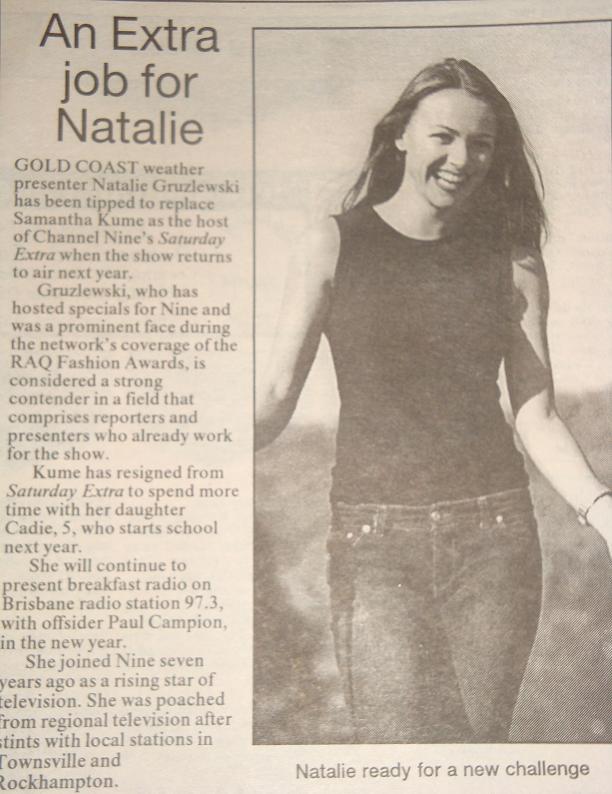 An Extra job for Natalie

GOLD COAST weather presenter Natalie Gruzlewski has been tipped to replace Samantha Kume as the host of Channel Nine's Saturday Extra when the show returns to air next year.

Gruzlewski, who has hosted specials for Nine and was a prominent face during the network's coverage of the RAQ Fashion Awards, is considered a strong contender in a field that comprises reporters and presenters who already work for the show.

Kume has resigned from Saturday Extra to spend more time with her daughter Cadie, 5, who starts school next year.

She will continue to present breakfast radio on Brisbane radio station 97.3, with offsider Paul Campion, in the new year.

She joined Nine seven years ago as a rising star of television. She was poached from regional television after stints with local stations in Townsville and Rockhampton.

Natalie ready for a new challenge